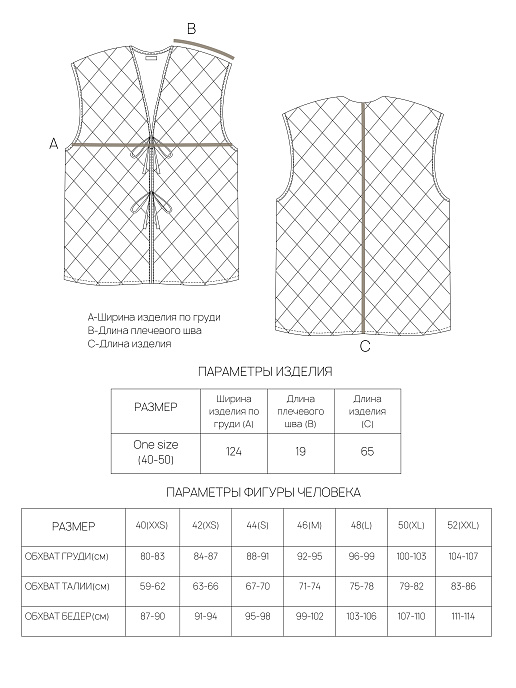 B

A

C

A-Ширина изделия по груди
B-Длина плечевого шва
C-Длина изделия

ПАРАМЕТРЫ ИЗДЕЛИЯ

| РАЗМЕР | Ширина изделия по груди (A) | Длина плечевого шва (B) | Длина изделия (C) |
|---|---|---|---|
| One size (40-50) | 124 | 19 | 65 |

ПАРАМЕТРЫ ФИГУРЫ ЧЕЛОВЕКА

| РАЗМЕР | 40(XXS) | 42(XS) | 44(S) | 46(M) | 48(L) | 50(XL) | 52(XXL) |
|---|---|---|---|---|---|---|---|
| ОБХВАТ ГРУДИ(см) | 80-83 | 84-87 | 88-91 | 92-95 | 96-99 | 100-103 | 104-107 |
| ОБХВАТ ТАЛИИ(см) | 59-62 | 63-66 | 67-70 | 71-74 | 75-78 | 79-82 | 83-86 |
| ОБХВАТ БЕДЕР(см) | 87-90 | 91-94 | 95-98 | 99-102 | 103-106 | 107-110 | 111-114 |